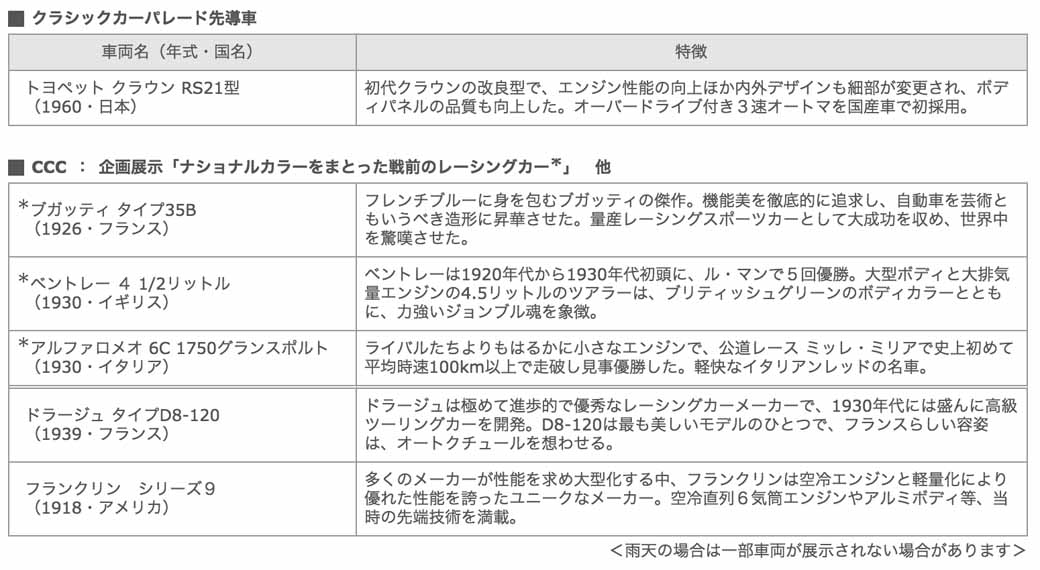 ■ クラシックカーパレード先導車

| 車両名（年式・国名） | 特徴 |
|---|---|
| トヨペット クラウン RS21型（1960・日本） | 初代クラウンの改良型で、エンジン性能の向上ほか内外デザインも細部が変更され、ボディパネルの品質も向上した。オーバードライブ付き３速オートマを国産車で初採用。 |

■ CCC ： 企画展示「ナショナルカラーをまとった戦前のレーシングカー*」 他

| | |
|---|---|
| *ブガッティ タイプ35B（1926・フランス） | フレンチブルーに身を包むブガッティの傑作。機能美を徹底的に追求し、自動車を芸術ともいうべき造形に昇華させた。量産レーシングスポーツカーとして大成功を収め、世界中を驚嘆させた。 |
| *ベントレー 4 1/2リットル（1930・イギリス） | ベントレーは1920年代から1930年代初頭に、ル・マンで５回優勝。大型ボディと大排気量エンジンの4.5リットルのツアラーは、ブリティッシュグリーンのボディカラーとともに、力強いジョンブル魂を象徴。 |
| *アルファロメオ 6C 1750グランスポルト（1930・イタリア） | ライバルたちよりもはるかに小さなエンジンで、公道レース ミッレ・ミリアで史上初めて平均時速100km以上で走破し見事優勝した。軽快なイタリアンレッドの名車。 |
| ドラージュ タイプD8-120（1939・フランス） | ドラージュは極めて進歩的で優秀なレーシングカーメーカーで、1930年代には盛んに高級ツーリングカーを開発。D8-120は最も美しいモデルのひとつで、フランスらしい容姿は、オートクチュールを想わせる。 |
| フランクリン シリーズ９（1918・アメリカ） | 多くのメーカーが性能を求め大型化する中、フランクリンは空冷エンジンと軽量化により優れた性能を誇ったユニークなメーカー。空冷直列６気筒エンジンやアルミボディ等、当時の先端技術を満載。 |

＜雨天の場合は一部車両が展示されない場合があります＞